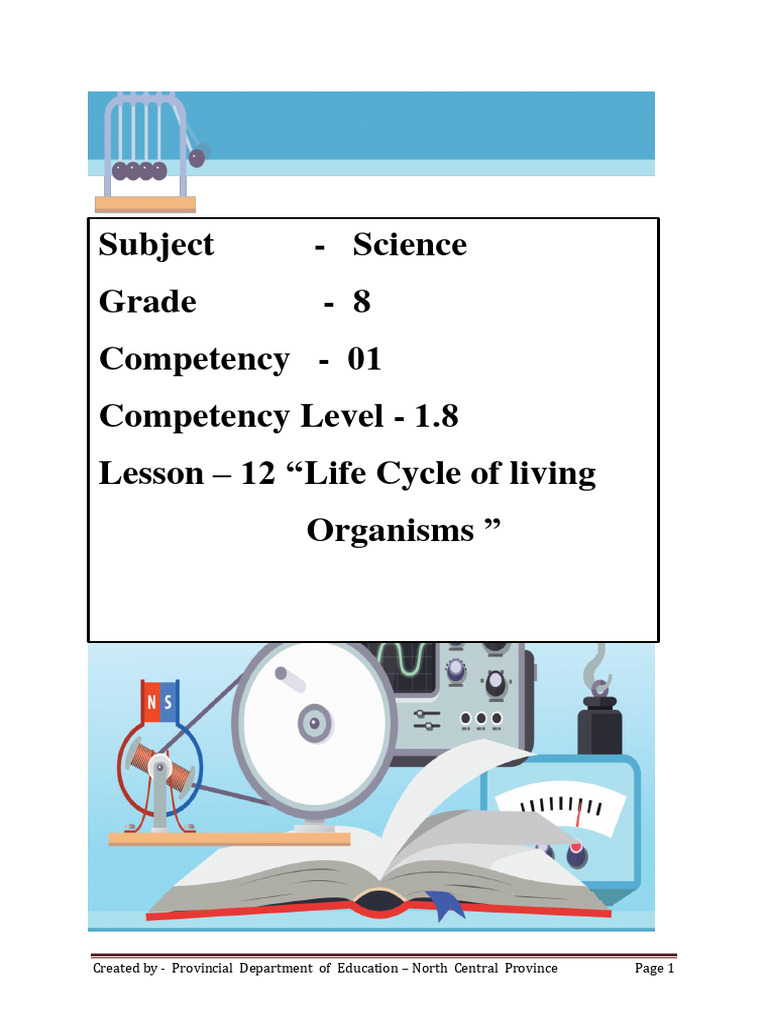 Subject - Science

Grade - 8

Competency - 01

Competency Level - 1.8

Lesson – 12 “Life Cycle of living Organisms ”

N S

Created by - Provincial Department of Education – North Central Province Page 1